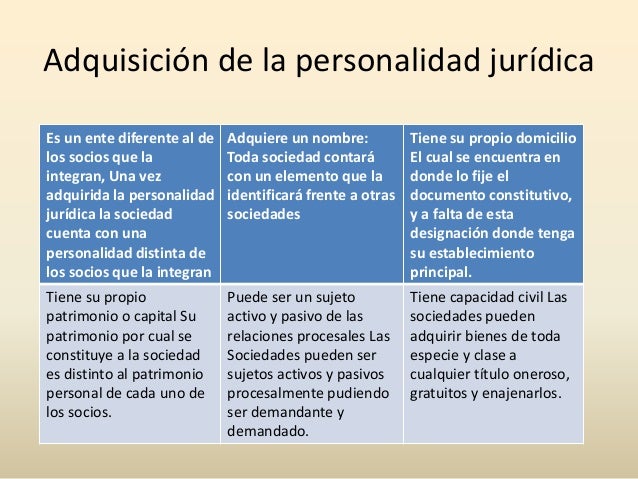 Adquisición de la personalidad jurídica

| Es un ente diferente al de los socios que la integran, Una vez adquirida la personalidad jurídica la sociedad cuenta con una personalidad distinta de los socios que la integran | Adquiere un nombre: Toda sociedad contará con un elemento que la identificará frente a otras sociedades | Tiene su propio domicilio El cual se encuentra en donde lo fije el documento constitutivo, y a falta de esta designación donde tenga su establecimiento principal. |
|---|---|---|
| Tiene su propio patrimonio o capital Su patrimonio por cual se constituye a la sociedad es distinto al patrimonio personal de cada uno de los socios. | Puede ser un sujeto activo y pasivo de las relaciones procesales Las Sociedades pueden ser sujetos activos y pasivos procesalmente pudiendo ser demandante y demandado. | Tiene capacidad civil Las sociedades pueden adquirir bienes de toda especie y clase a cualquier título oneroso, gratuitos y enajenarlos. |